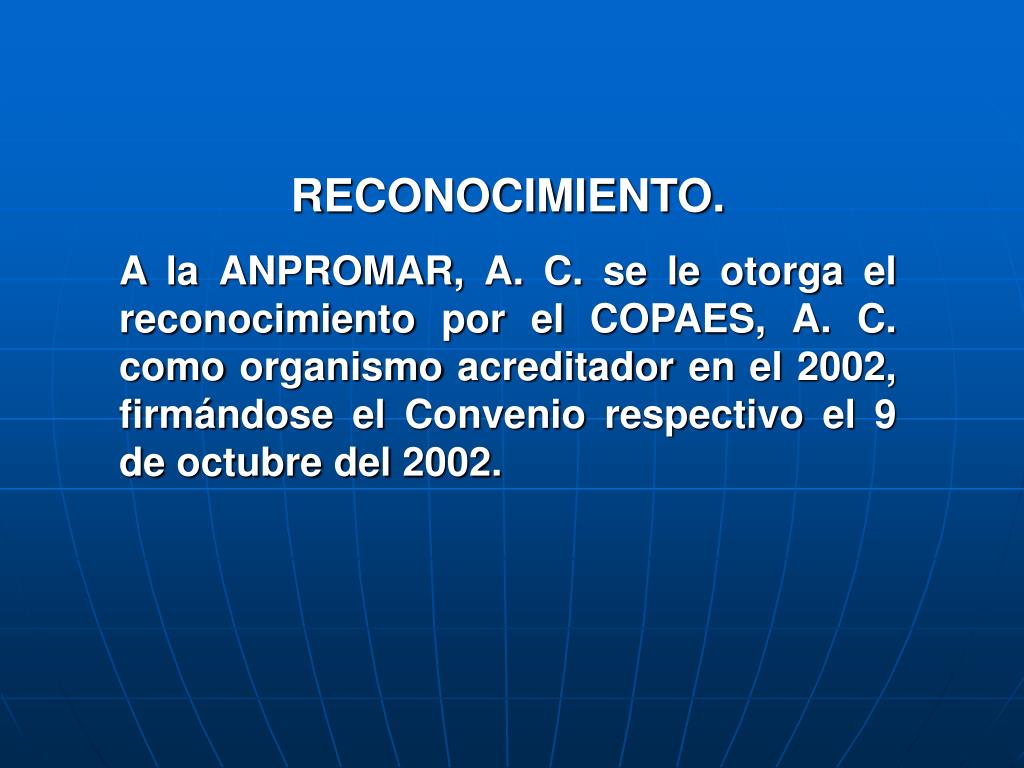 RECONOCIMIENTO.

A la ANPROMAR, A. C. se le otorga el reconocimiento por el COPAES, A. C. como organismo acreditador en el 2002, firmándose el Convenio respectivo el 9 de octubre del 2002.